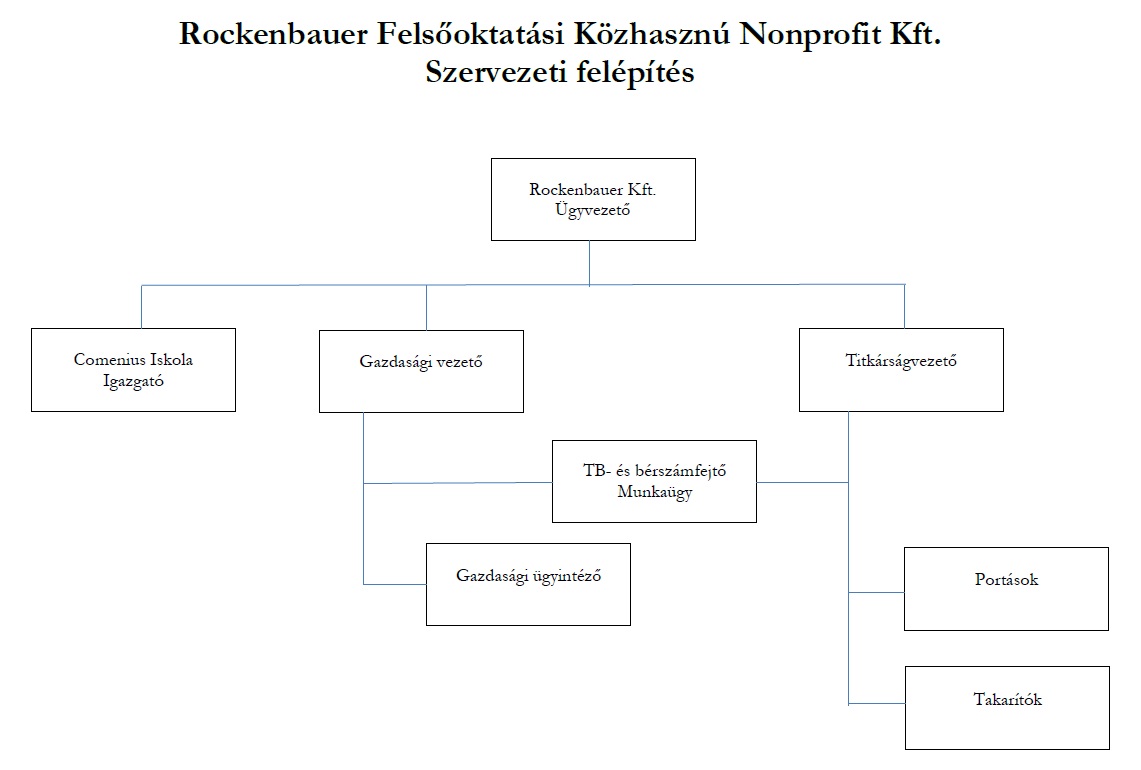 Rockenbauer Felsőoktatási Közhasznú Nonprofit Kft.
Szervezeti felépítés

Rockenbauer Kft.
Ügyvezető

Comenius Iskola
Igazgató

Gazdasági vezető

Titkárságvezető

TB- és bérszámfejtő
Munkaügy

Gazdasági ügyintéző

Portások

Takarítók